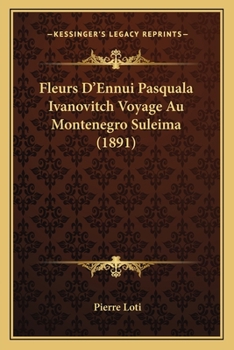 —KESSINGER'S LEGACY REPRINTS—

Fleurs D'Ennui Pasquala Ivanovitch Voyage Au Montenegro Suleima (1891)

Pierre Loti